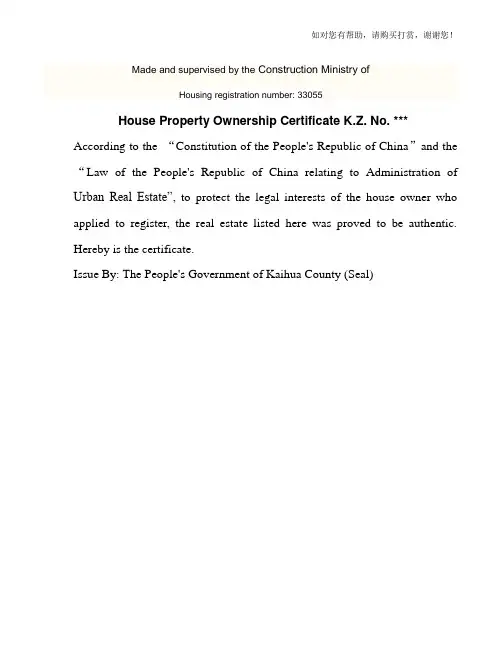 如对您有帮助，请购买打赏，谢谢您！

Made and supervised by the Construction Ministry of

Housing registration number: 33055

House Property Ownership Certificate K.Z. No. ***

According to the “Constitution of the People's Republic of China” and the “Law of the People's Republic of China relating to Administration of Urban Real Estate”, to protect the legal interests of the house owner who applied to register, the real estate listed here was proved to be authentic. Hereby is the certificate.

Issue By: The People's Government of Kaihua County (Seal)